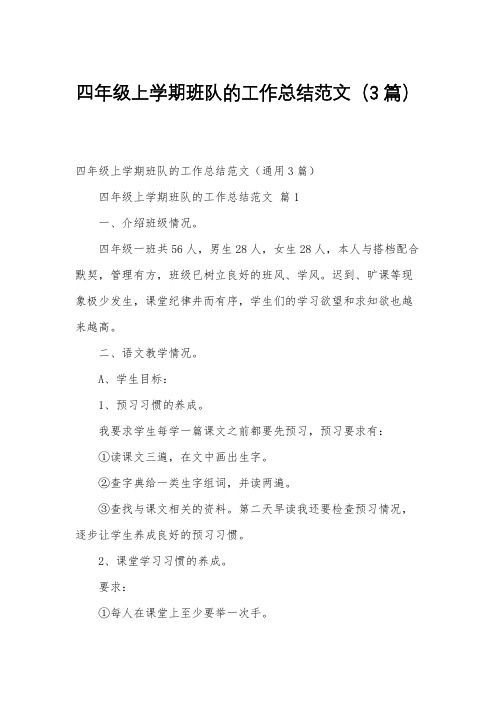 四年级上学期班队的工作总结范文（3篇）

四年级上学期班队的工作总结范文（通用3篇）

四年级上学期班队的工作总结范文 篇1

一、介绍班级情况。

四年级一班共56人，男生28人，女生28人，本人与搭档配合默契，管理有方，班级已树立良好的班风、学风。迟到、旷课等现象极少发生，课堂纪律井而有序，学生们的学习欲望和求知欲也越来越高。

二、语文教学情况。

A、学生目标：

1、预习习惯的养成。

我要求学生每学一篇课文之前都要先预习，预习要求有：

①读课文三遍，在文中画出生字。

②查字典给一类生字组词，并读两遍。

③查找与课文相关的资料。第二天早读我还要检查预习情况，逐步让学生养成良好的预习习惯。

2、课堂学习习惯的养成。

要求：

①每人在课堂上至少要举一次手。